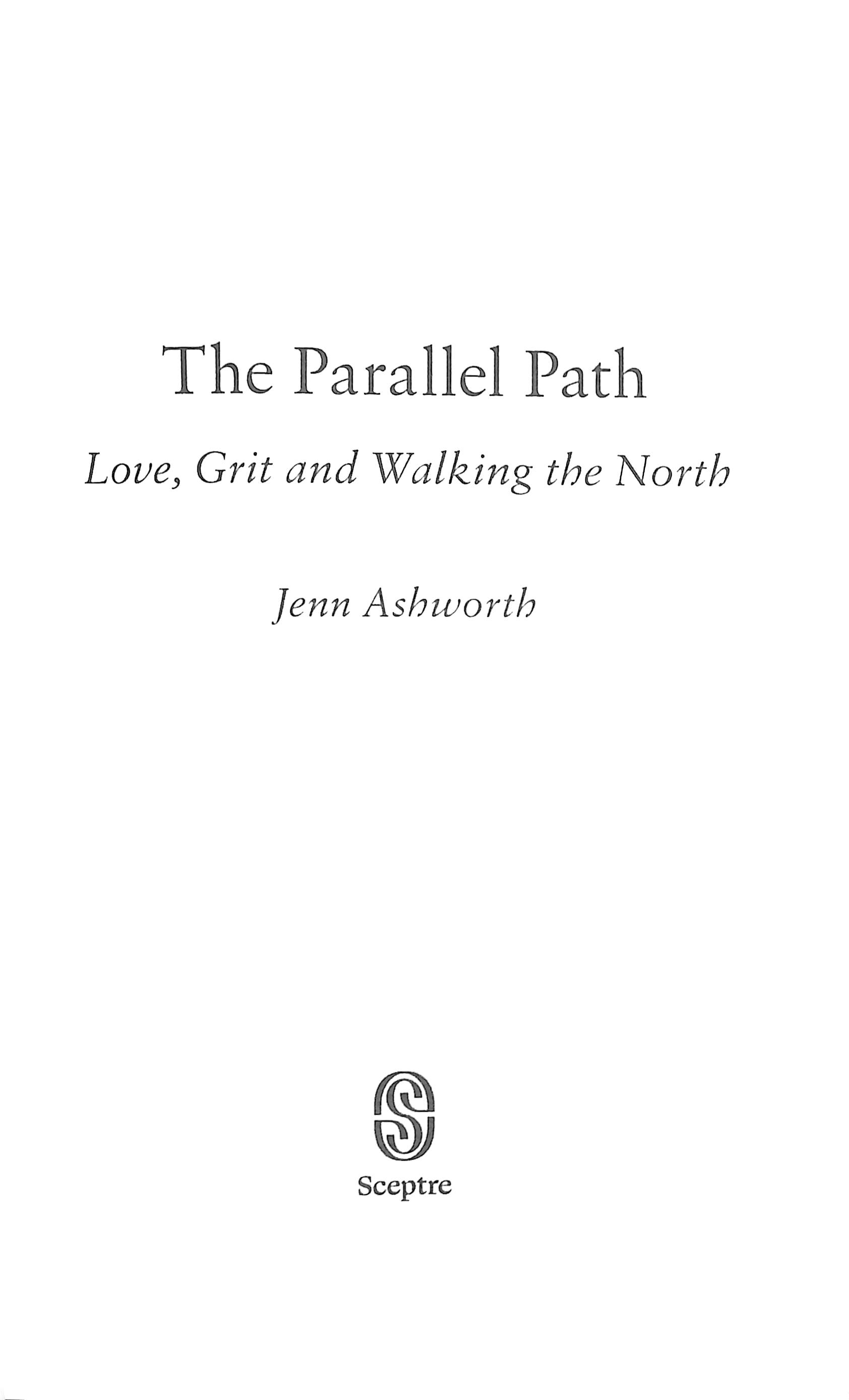 The Parallel Path

Love, Grit and Walking the North

Jenn Ashworth

Sceptre